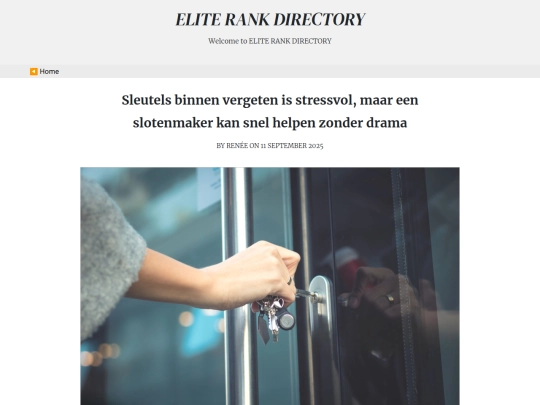 ELITE RANK DIRECTORY

Welcome to ELITE RANK DIRECTORY

Home

Sleutels binnen vergeten is stressvol, maar een slotenmaker kan snel helpen zonder drama

BY RENÉE ON 11 SEPTEMBER 2025